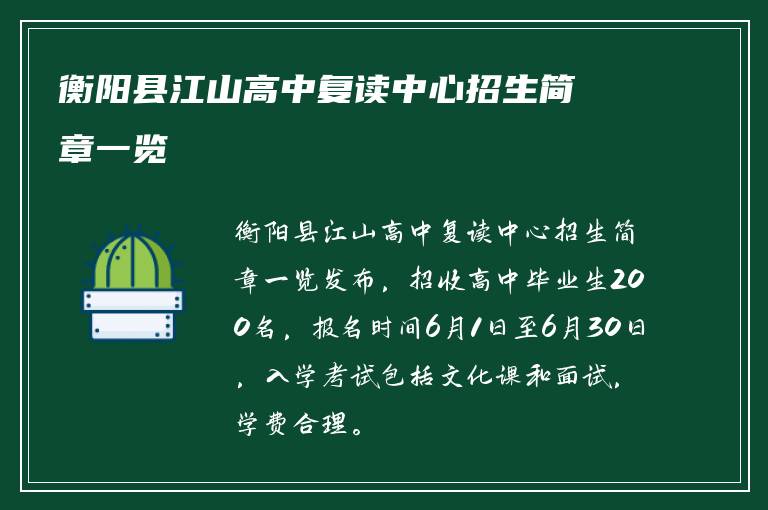 衡阳县江山高中复读中心招生简章一览

衡阳县江山高中复读中心招生简章一览发布，招收高中毕业生200名，报名时间6月1日至6月30日，入学考试包括文化课和面试，学费合理。